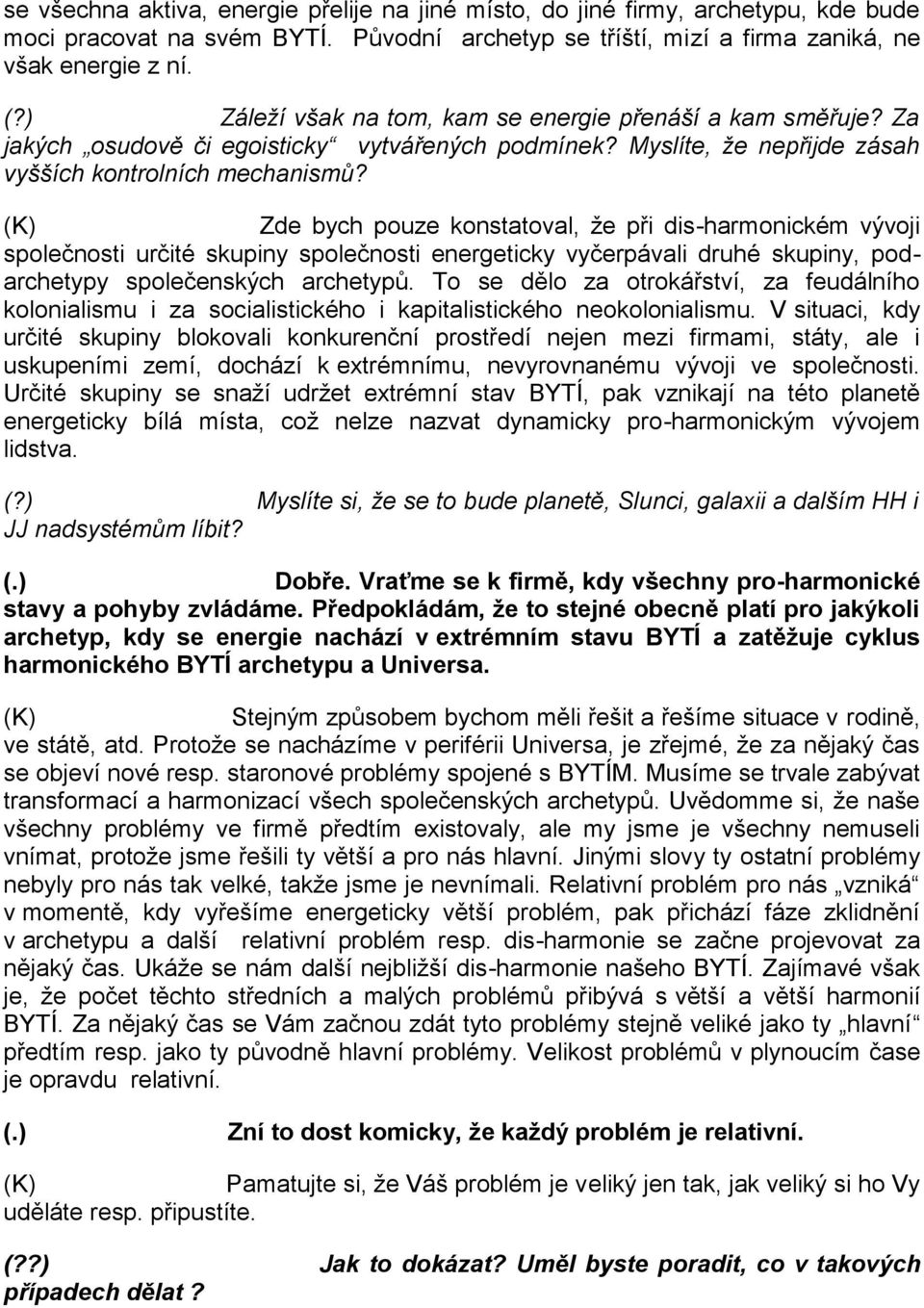 se všechna aktiva, energie přelije na jiné místo, do jiné firmy, archetypu, kde bude moci pracovat na svém BYTÍ. Původní archetyp se tříští, mizí a firma zaniká, ne však energie z ní.

(?) Záleží však na tom, kam se energie přenáší a kam směřuje? Za jakých „osudově či egoisticky“ vytvářených podmínek? Myslíte, že nepřijde zásah vyšších kontrolních mechanismů?

(K) Zde bych pouze konstatoval, že při dis-harmonickém vývoji společnosti určité skupiny společnosti energeticky vyčerpávali druhé skupiny, pod-archetypy společenských archetypů. To se dělo za otrokářství, za feudálního kolonialismu i za socialistického i kapitalistického neokolonialismu. V situaci, kdy určité skupiny blokovali konkurenční prostředí nejen mezi firmami, státy, ale i uskupeními zemí, dochází k extrémnímu, nevyrovnanému vývoji ve společnosti. Určité skupiny se snaží udržet extrémní stav BYTÍ, pak vznikají na této planetě energeticky bílá místa, což nelze nazvat dynamicky pro-harmonickým vývojem lidstva.

(?) Myslíte si, že se to bude planetě, Slunci, galaxii a dalším HH i JJ nadsystémům líbit?

(.) Dobře. Vraťme se k firmě, kdy všechny pro-harmonické stavy a pohyby zvládáme. Předpokládám, že to stejné obecně platí pro jakýkoli archetyp, kdy se energie nachází v extrémním stavu BYTÍ a zatěžuje cyklus harmonického BYTÍ archetypu a Universa.

(K) Stejným způsobem bychom měli řešit a řešíme situace v rodině, ve státě, atd. Protože se nacházíme v periférii Universa, je zřejmé, že za nějaký čas se objeví nové resp. staronové problémy spojené s BYTÍM. Musíme se trvale zabývat transformací a harmonizací všech společenských archetypů. Uvědomme si, že naše všechny problémy ve firmě předtím existovaly, ale my jsme je všechny nemuseli vnímat, protože jsme řešili ty větší a pro nás hlavní. Jinými slovy ty ostatní problémy nebyly pro nás tak velké, takže jsme je nevnímali. Relativní problém pro nás „vzniká“ v momentě, kdy vyřešíme energeticky větší problém, pak přichází fáze zklidnění v archetypu a další relativní problém resp. dis-harmonie se začne projevovat za nějaký čas. Ukáže se nám další nejbližší dis-harmonie našeho BYTÍ. Zajímavé však je, že počet těchto středních a malých problémů přibývá s větší a větší harmonií BYTÍ. Za nějaký čas se Vám začnou zdát tyto problémy stejně veliké jako ty „hlavní“ předtím resp. jako ty původně hlavní problémy. Velikost problémů v plynoucím čase je opravdu relativní.

(.) Zní to dost komicky, že každý problém je relativní.

(K) Pamatujte si, že Váš problém je veliký jen tak, jak veliký si ho Vy uděláte resp. připustíte.

(??) Jak to dokázat? Uměl byste poradit, co v takových případech dělat ?